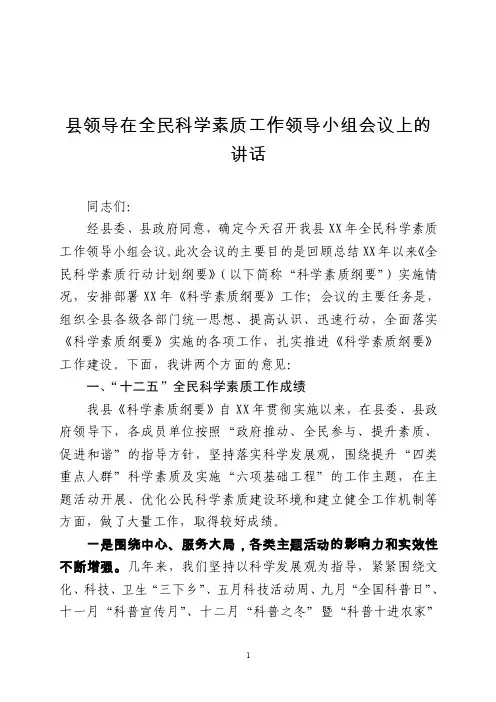 县领导在全民科学素质工作领导小组会议上的讲话

同志们:

经县委、县政府同意，确定今天召开我县XX年全民科学素质工作领导小组会议。此次会议的主要目的是回顾总结XX年以来《全民科学素质行动计划纲要》（以下简称“科学素质纲要”）实施情况，安排部署XX年《科学素质纲要》工作；会议的主要任务是，组织全县各级各部门统一思想、提高认识、迅速行动、全面落实《科学素质纲要》实施的各项工作，扎实推进《科学素质纲要》工作建设，下面，我讲两个方面的意见：

一、“十二五”全民科学素质工作成绩

我县《科学素质纲要》自XX年贯彻实施以来，在县委、县政府领导下，各成员单位按照“政府推动、全民参与、提升素质、促进和谐”的指导方针，坚持落实科学发展观，围绕提升“四类重点人群”科学素质及实施“六项基础工程”的工作主题，在主题活动开展、优化公民科学素质建设环境和建立健全工作机制等方面，做了大量工作，取得较好成绩。

一是围绕中心、服务大局，各类主题活动的影响力和实效性不断增强。几年来，我们坚持以科学发展观为指导，紧紧围绕文化、科技、卫生“三下乡”、五月科技活动周、九月“全国科普日”、十一月“科普宣传月”、十二月“科普之冬”暨“科普十进农家”

1